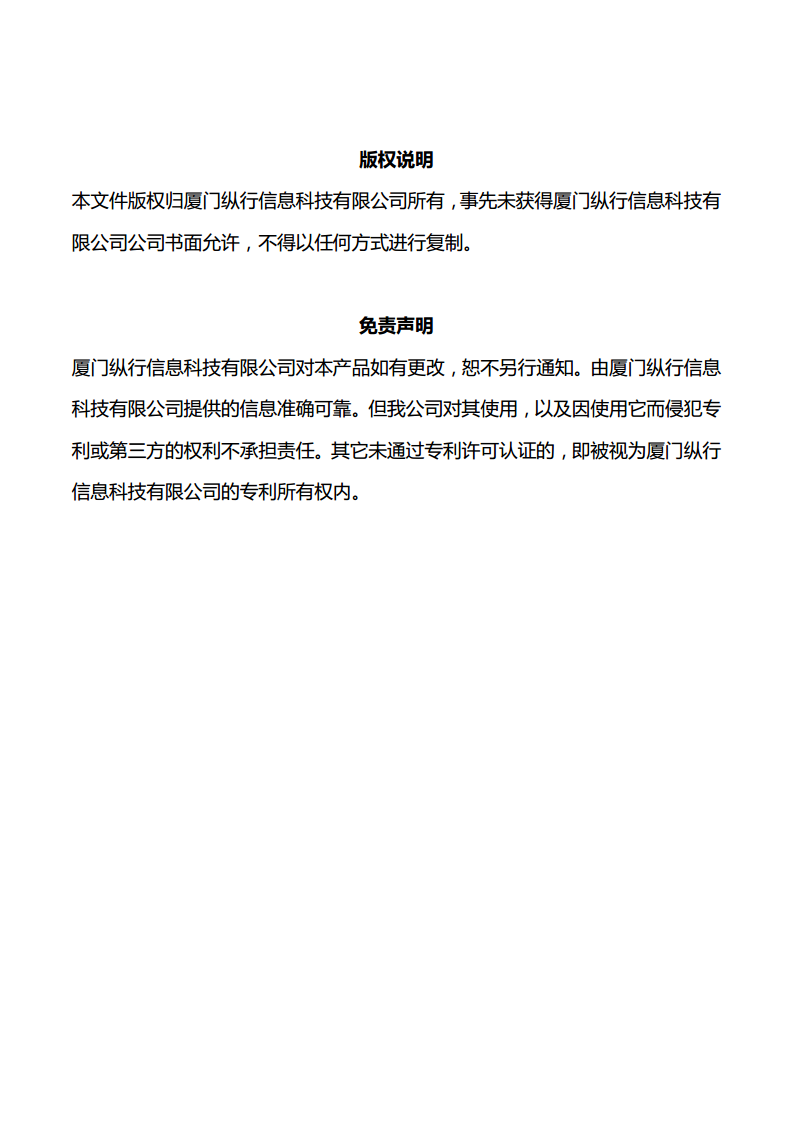 版权说明

本文件版权归厦门纵行信息科技有限公司所有，事先未获得厦门纵行信息科技有限公司公司书面允许，不得以任何方式进行复制。

免责声明

厦门纵行信息科技有限公司对本产品如有更改，恕不另行通知。由厦门纵行信息科技有限公司提供的信息准确可靠。但我公司对其使用，以及因使用它而侵犯专利或第三方的权利不承担责任。其它未通过专利许可认证的，即被视为厦门纵行信息科技有限公司的专利所有权内。